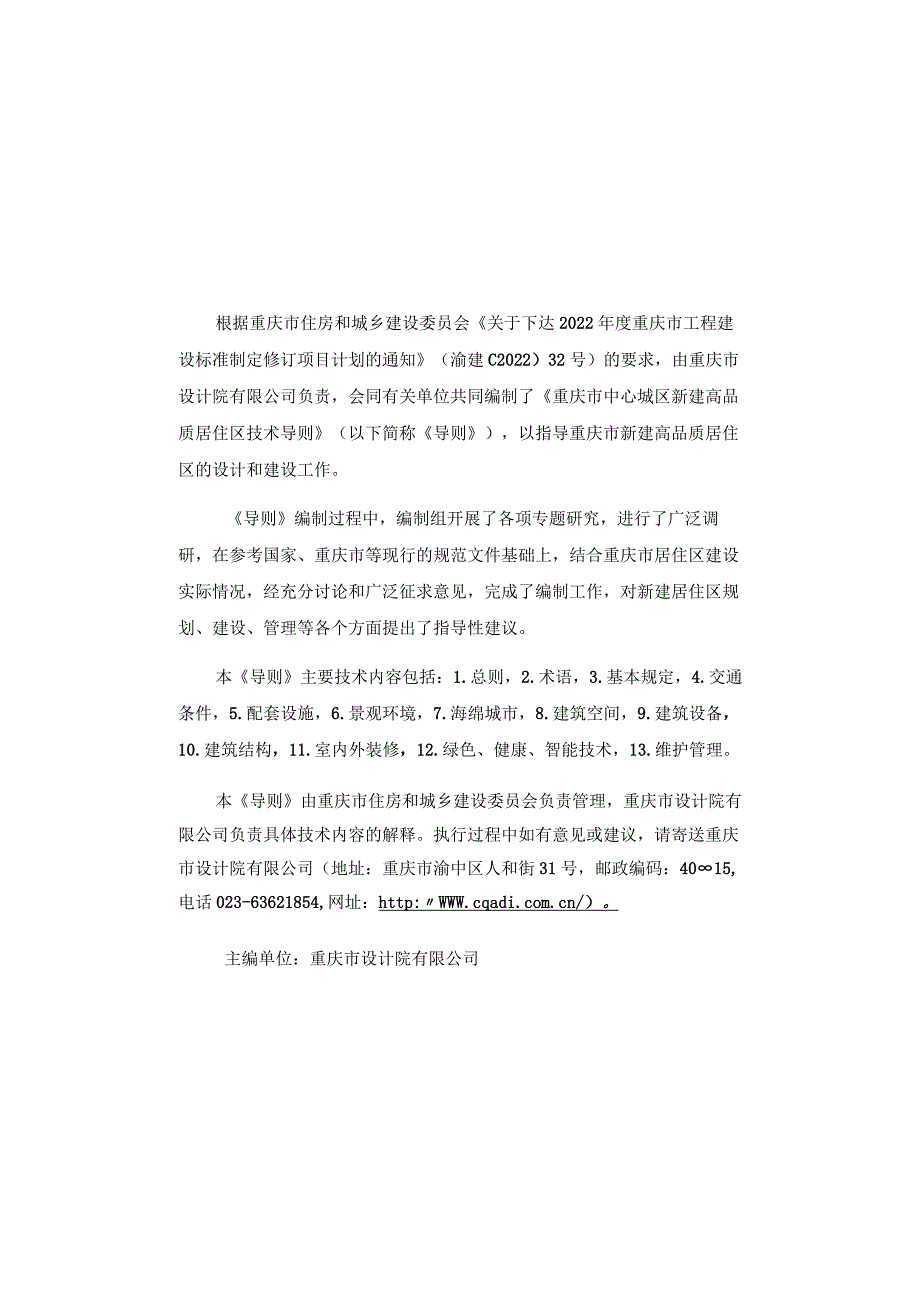 根据重庆市住房和城乡建设委员会《关于下达2022年度重庆市工程建设标准制定修订项目计划的通知》（渝建C2022）32号）的要求，由重庆市设计院有限公司负责，会同有关单位共同编制了《重庆市中心城区新建高品质居住区技术导则》（以下简称《导则》），以指导重庆市新建高品质居住区的设计和建设工作。

《导则》编制过程中，编制组开展了各项专题研究，进行了广泛调研，在参考国家、重庆市等现行的规范文件基础上，结合重庆市居住区建设实际情况，经充分讨论和广泛征求意见，完成了编制工作，对新建居住区规划、建设、管理等各个方面提出了指导性建议。

本《导则》主要技术内容包括：1.总则，2.术语，3.基本规定，4.交通条件，5.配套设施，6.景观环境，7.海绵城市，8.建筑空间，9.建筑设备，10.建筑结构，11.室内外装修，12.绿色、健康、智能技术，13.维护管理。

本《导则》由重庆市住房和城乡建设委员会负责管理，重庆市设计院有限公司负责具体技术内容的解释。执行过程中如有意见或建议，请寄送重庆市设计院有限公司（地址：重庆市渝中区人和街31号，邮政编码：40∞15,电话023-63621854,网址：http:〃WWW.cqadi.com.cn/）。

主编单位：重庆市设计院有限公司